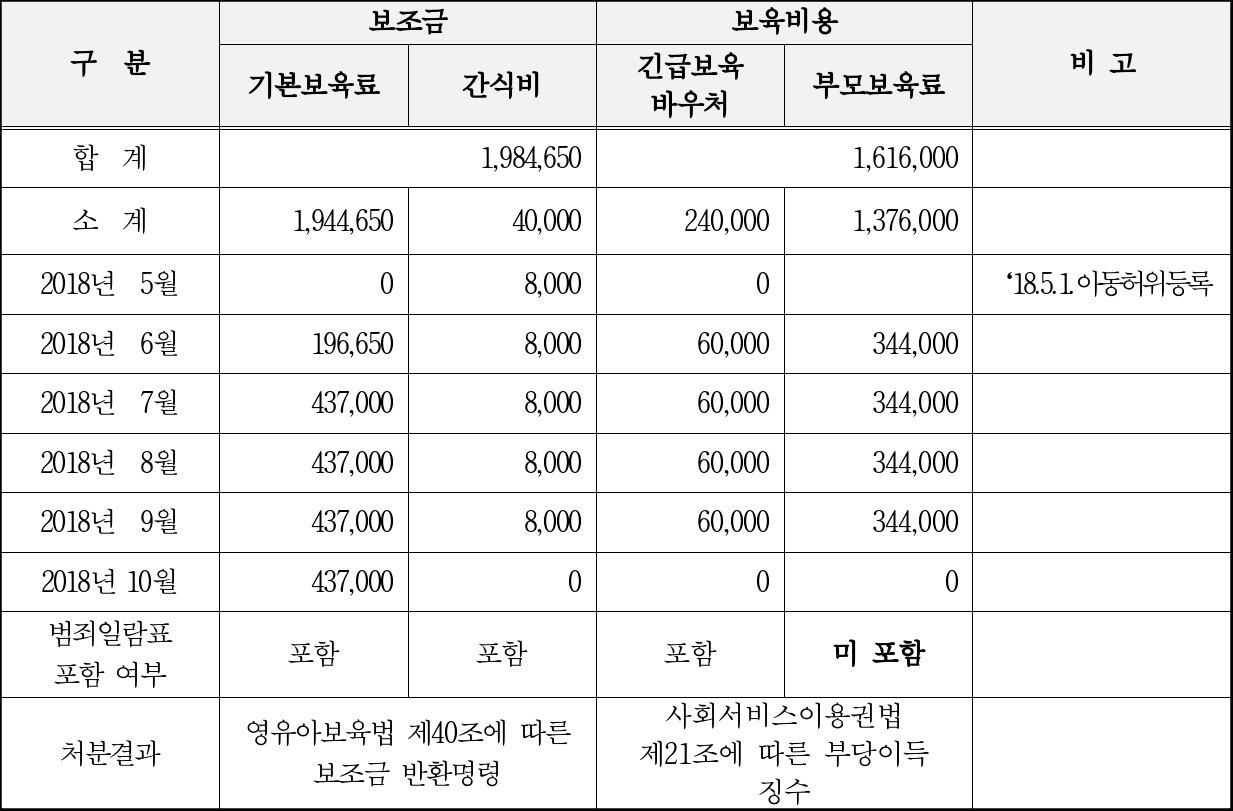 | 구 분 | 보조금 | | 보육비용 | | 비 고 |
|---|---|---|---|---|---|
| | 기본보육료 | 간식비 | 긴급보육 바우처 | 부모보육료 | |
| 합 계 | 1,984,650 | | 1,616,000 | | |
| 소 계 | 1,944,650 | 40,000 | 240,000 | 1,376,000 | |
| 2018년 5월 | 0 | 8,000 | 0 | | ‘18.5.1.아동허위등록 |
| 2018년 6월 | 196,650 | 8,000 | 60,000 | 344,000 | |
| 2018년 7월 | 437,000 | 8,000 | 60,000 | 344,000 | |
| 2018년 8월 | 437,000 | 8,000 | 60,000 | 344,000 | |
| 2018년 9월 | 437,000 | 8,000 | 60,000 | 344,000 | |
| 2018년 10월 | 437,000 | 0 | 0 | 0 | |
| 범죄일람표 포함 여부 | 포함 | 포함 | 포함 | 미 포함 | |
| 처분결과 | 영유아보육법 제40조에 따른 보조금 반환명령 | | 사회서비스이용권법 제21조에 따른 부당이득 징수 | | |